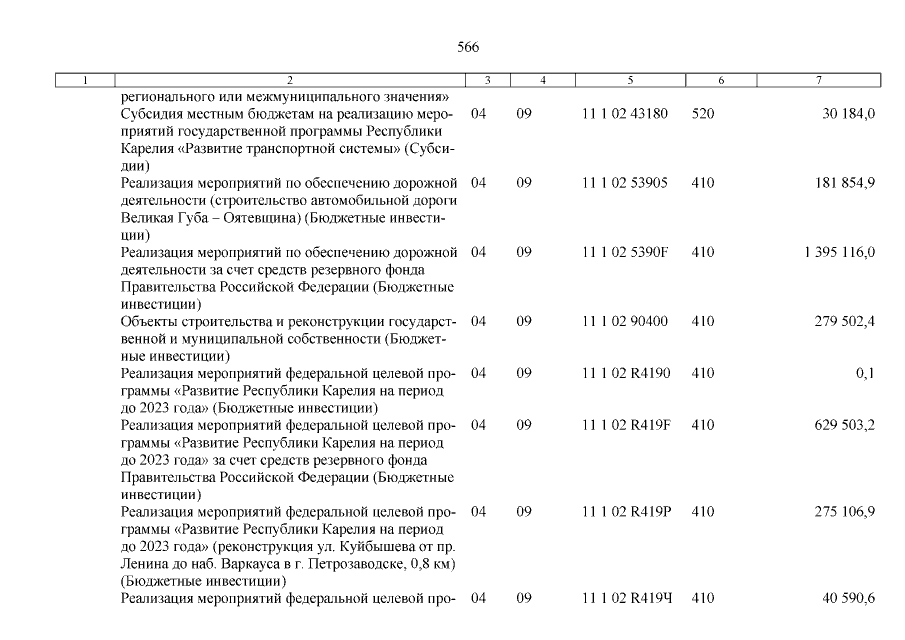 566

| 1 | 2 | 3 | 4 | 5 | 6 | 7 |
|---|---|---|---|---|---|---|
| | регионального или межмуниципального значения» | | | | | |
| | Субсидия местным бюджетам на реализацию мероприятий государственной программы Республики Карелия «Развитие транспортной системы» (Субсидии) | 04 | 09 | 11 1 02 43180 | 520 | 30 184,0 |
| | Реализация мероприятий по обеспечению дорожной деятельности (строительство автомобильной дороги Великая Губа – Оятевщина) (Бюджетные инвестиции) | 04 | 09 | 11 1 02 53905 | 410 | 181 854,9 |
| | Реализация мероприятий по обеспечению дорожной деятельности за счет средств резервного фонда Правительства Российской Федерации (Бюджетные инвестиции) | 04 | 09 | 11 1 02 5390F | 410 | 1 395 116,0 |
| | Объекты строительства и реконструкции государственной и муниципальной собственности (Бюджетные инвестиции) | 04 | 09 | 11 1 02 90400 | 410 | 279 502,4 |
| | Реализация мероприятий федеральной целевой программы «Развитие Республики Карелия на период до 2023 года» (Бюджетные инвестиции) | 04 | 09 | 11 1 02 R4190 | 410 | 0,1 |
| | Реализация мероприятий федеральной целевой программы «Развитие Республики Карелия на период до 2023 года» за счет средств резервного фонда Правительства Российской Федерации (Бюджетные инвестиции) | 04 | 09 | 11 1 02 R419F | 410 | 629 503,2 |
| | Реализация мероприятий федеральной целевой программы «Развитие Республики Карелия на период до 2023 года» (реконструкция ул. Куйбышева от пр. Ленина до наб. Варкауса в г. Петрозаводске, 0,8 км) (Бюджетные инвестиции) | 04 | 09 | 11 1 02 R419P | 410 | 275 106,9 |
| | Реализация мероприятий федеральной целевой про- | 04 | 09 | 11 1 02 R419Ч | 410 | 40 590,6 |